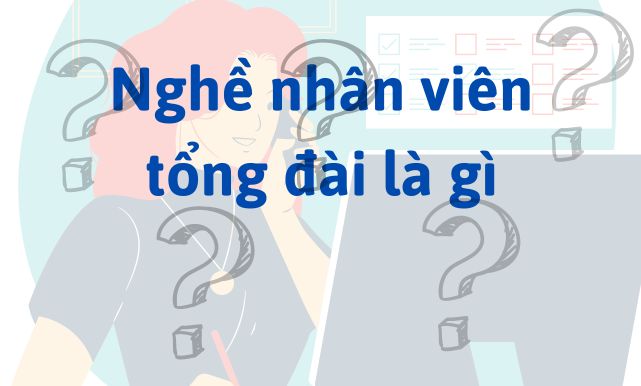 Nghề nhân viên tổng đài là gì